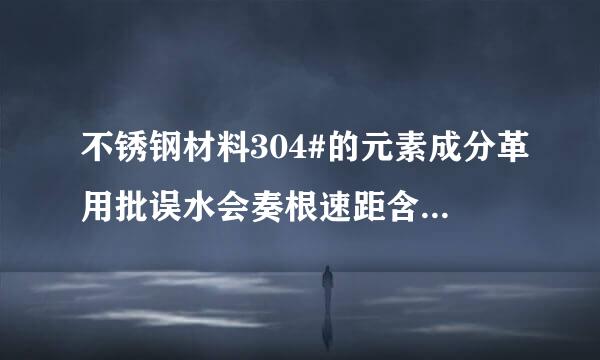 不锈钢材料304#的元素成分革用批误水会奏根速距含...